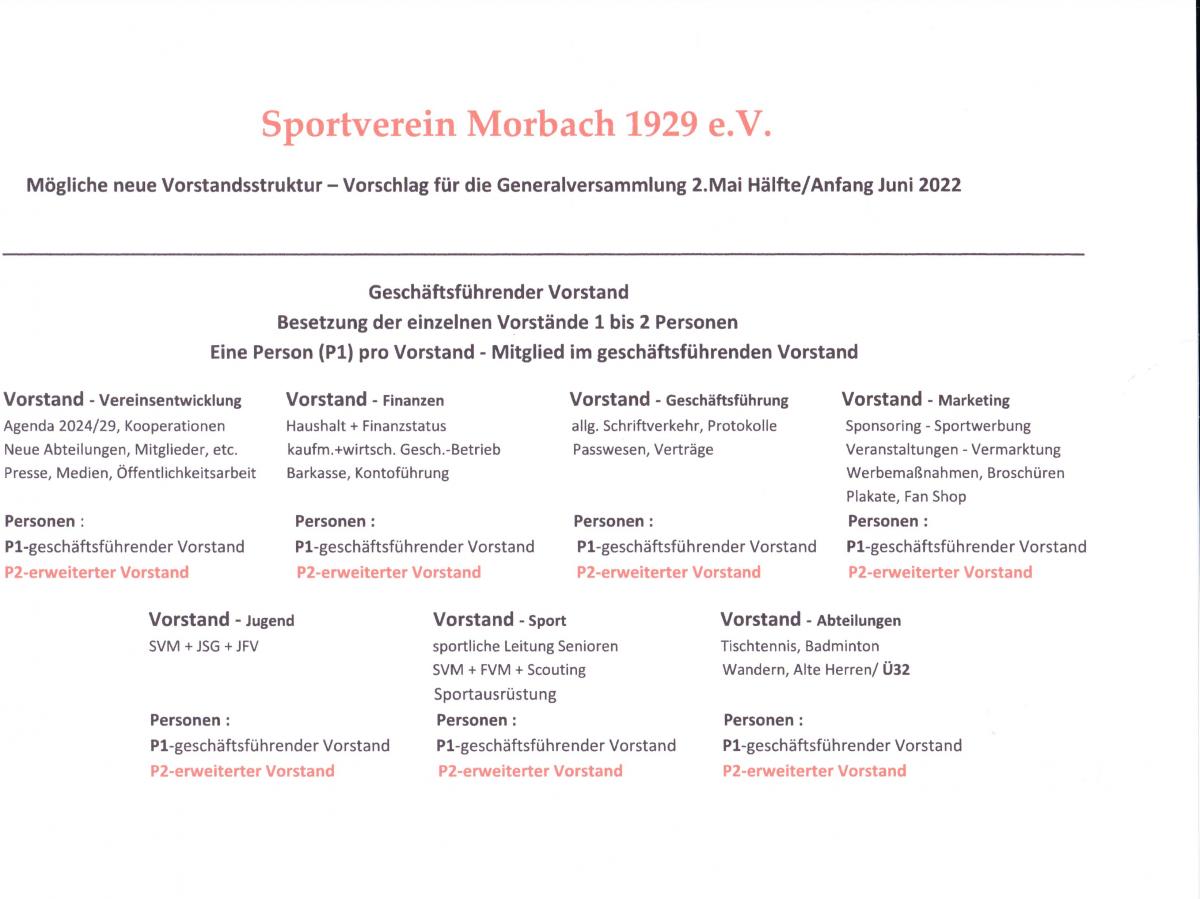 Sportverein Morbach 1929 e.V.

Mögliche neue Vorstandsstruktur – Vorschlag für die Generalversammlung 2.Mai Hälfte/Anfang Juni 2022

Geschäftsführender Vorstand
Besetzung der einzelnen Vorstände 1 bis 2 Personen
Eine Person (P1) pro Vorstand - Mitglied im geschäftsführenden Vorstand

Vorstand - Vereinsentwicklung
Agenda 2024/29, Kooperationen
Neue Abteilungen, Mitglieder, etc.
Presse, Medien, Öffentlichkeitsarbeit

Personen :
P1-geschäftsführender Vorstand
P2-erweiterter Vorstand

Vorstand - Finanzen
Haushalt + Finanzstatus
kaufm.+wirtsch. Gesch.-Betrieb
Barkasse, Kontoführung

Personen :
P1-geschäftsführender Vorstand
P2-erweiterter Vorstand

Vorstand - Geschäftsführung
allg. Schriftverkehr, Protokolle
Passwesen, Verträge

Personen :
P1-geschäftsführender Vorstand
P2-erweiterter Vorstand

Vorstand - Marketing
Sponsoring - Sportwerbung
Veranstaltungen - Vermarktung
Werbemaßnahmen, Broschüren
Plakate, Fan Shop

Personen :
P1-geschäftsführender Vorstand
P2-erweiterter Vorstand

Vorstand - Jugend
SVM + JSG + JFV

Personen :
P1-geschäftsführender Vorstand
P2-erweiterter Vorstand

Vorstand - Sport
sportliche Leitung Senioren
SVM + FVM + Scouting
Sportausrüstung

Personen :
P1-geschäftsführender Vorstand
P2-erweiterter Vorstand

Vorstand - Abteilungen
Tischtennis, Badminton
Wandern, Alte Herren/ Ü32

Personen :
P1-geschäftsführender Vorstand
P2-erweiterter Vorstand